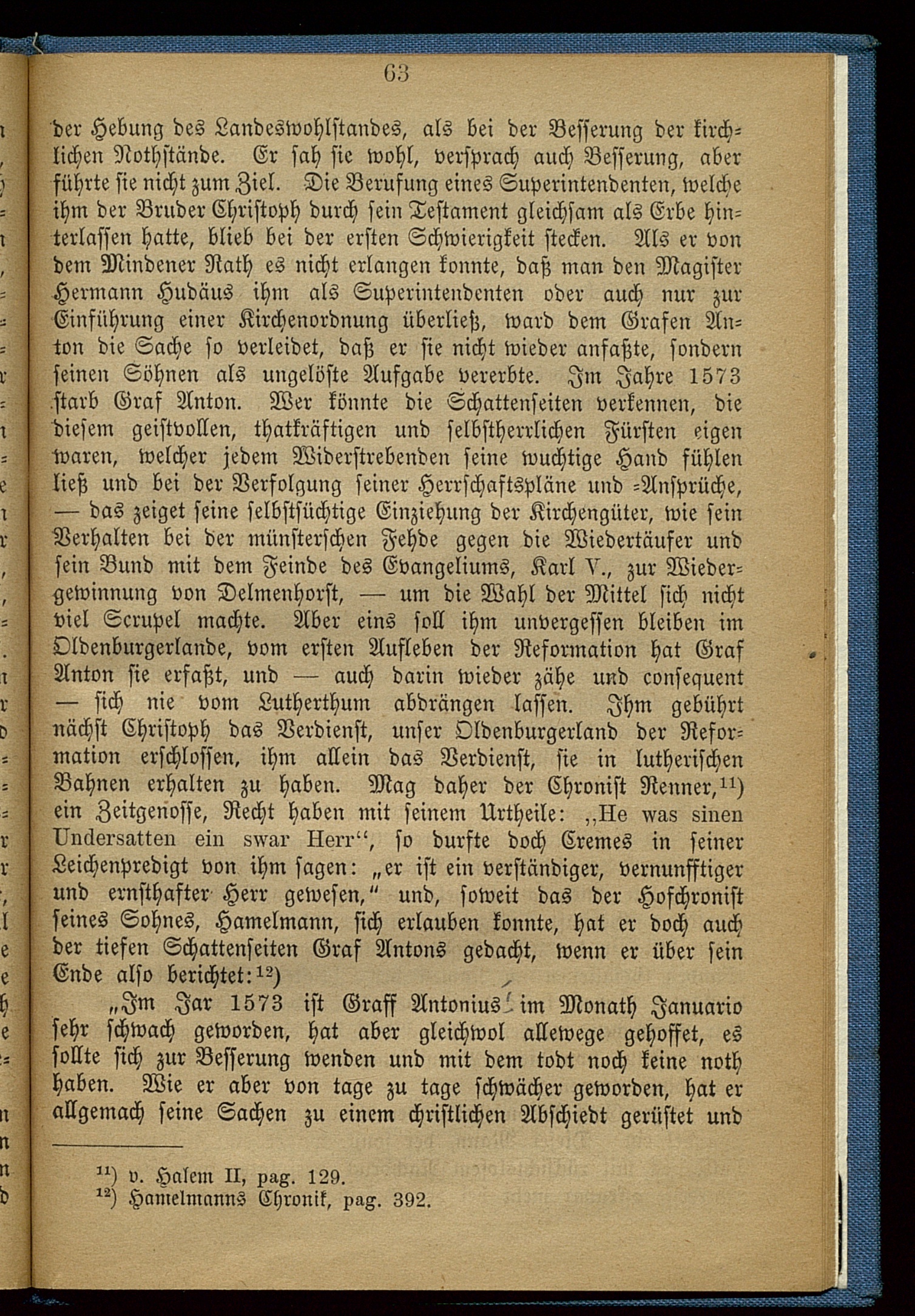 63

der Hebung des Landeswohlstandes, als bei der Besserung der kirchlichen Nothstände. Er sah sie wohl, versprach auch Besserung, aber führte sie nicht zum Ziel. Die Berufung eines Superintendenten, welche ihm der Bruder Christoph durch sein Testament gleichsam als Erbe hinterlassen hatte, blieb bei der ersten Schwierigkeit stecken. Als er von dem Mindener Rath es nicht erlangen konnte, daß man den Magister Hermann Hudäus ihm als Superintendenten oder auch nur zur Einführung einer Kirchenordnung überließ, ward dem Grafen Anton die Sache so verleidet, daß er sie nicht wieder anfaßte, sondern seinen Söhnen als ungelöste Aufgabe vererbte. Im Jahre 1573 starb Graf Anton. Wer könnte die Schattenseiten verkennen, die diesem geistvollen, thatkräftigen und selbstherrlichen Fürsten eigen waren, welcher jedem Widerstrebenden seine wuchtige Hand fühlen ließ und bei der Verfolgung seiner Herrschaftspläne und -Ansprüche, — das zeiget seine selbstsüchtige Einziehung der Kirchengüter, wie sein Verhalten bei der münsterschen Fehde gegen die Wiedertäufer und sein Bund mit dem Feinde des Evangeliums, Karl V., zur Wiedergewinnung von Delmenhorst, — um die Wahl der Mittel sich nicht viel Scrupel machte. Aber eins soll ihm unvergessen bleiben im Oldenburgerlande, vom ersten Aufleben der Reformation hat Graf Anton sie erfaßt, und — auch darin wieder zähe und consequent — sich nie vom Lutherthum abdrängen lassen. Ihm gebührt nächst Christoph das Verdienst, unser Oldenburgerland der Reformation erschlossen, ihm allein das Verdienst, sie in lutherischen Bahnen erhalten zu haben. Mag daher der Chronist Renner,$^{11}$) ein Zeitgenosse, Recht haben mit seinem Urtheile: „He was sinen Undersatten ein swar Herr“, so durfte doch Cremes in seiner Leichenpredigt von ihm sagen: „er ist ein verständiger, vernunfftiger und ernsthafter Herr gewesen,“ und, soweit das der Hofchronist seines Sohnes, Hamelmann, sich erlauben konnte, hat er doch auch der tiefen Schattenseiten Graf Antons gedacht, wenn er über sein Ende also berichtet:$^{12}$)

„Im Jar 1573 ist Graff Antonius im Monath Januario sehr schwach geworden, hat aber gleichwol allewege gehoffet, es sollte sich zur Besserung wenden und mit dem todt noch keine noth haben. Wie er aber von tage zu tage schwächer geworden, hat er allgemach seine Sachen zu einem christlichen Abschiedt gerüstet und

$^{11}$) v. Halem II, pag. 129.
$^{12}$) Hamelmanns Chronik, pag. 392.